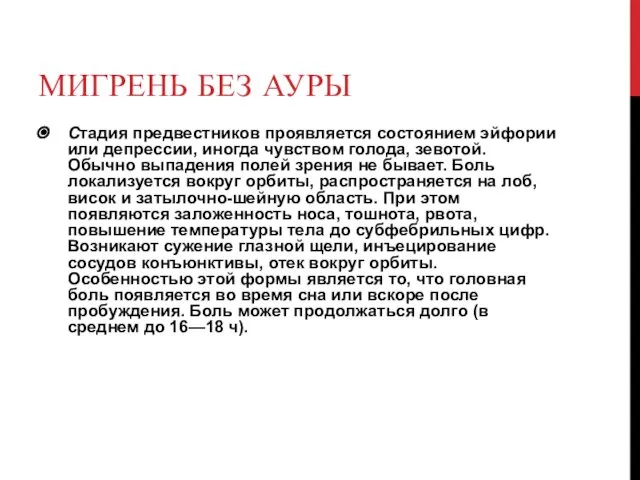 МИГРЕНЬ БЕЗ АУРЫ

Стадия предвестников проявляется состоянием эйфории или депрессии, иногда чувством голода, зевотой. Обычно выпадения полей зрения не бывает. Боль локализуется вокруг орбиты, распространяется на лоб, висок и затылочно-шейную область. При этом появляются заложенность носа, тошнота, рвота, повышение температуры тела до субфебрильных цифр. Возникают сужение глазной щели, инъецирование сосудов конъюнктивы, отек вокруг орбиты. Особенностью этой формы является то, что головная боль появляется во время сна или вскоре после пробуждения. Боль может продолжаться долго (в среднем до 16—18 ч).